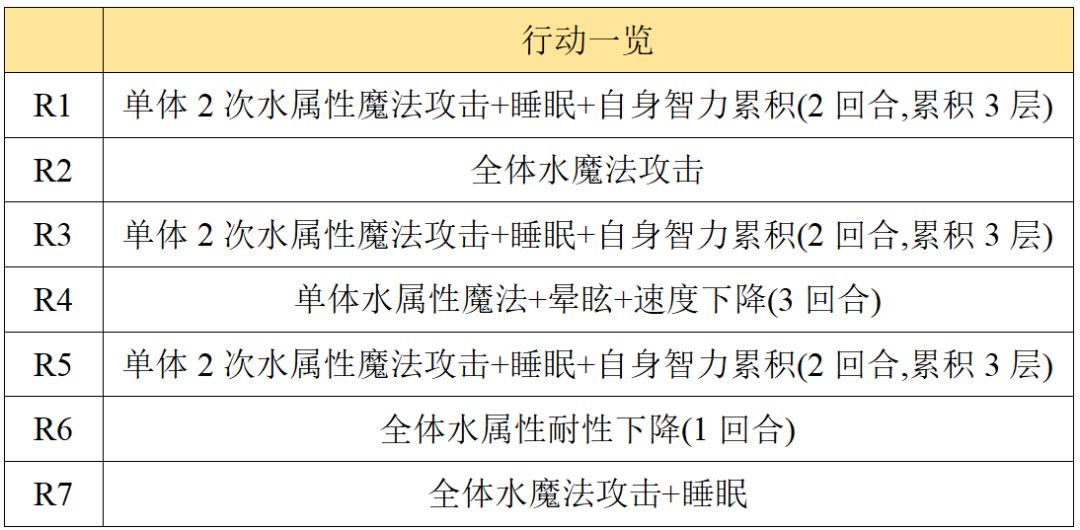 |  | 行动一览 |
|---|---|
| R1 | 单体2次水属性魔法攻击+睡眠+自身智力累积(2回合,累积3层) |
| R2 | 全体水魔法攻击 |
| R3 | 单体2次水属性魔法攻击+睡眠+自身智力累积(2回合,累积3层) |
| R4 | 单体水属性魔法+晕眩+速度下降(3回合) |
| R5 | 单体2次水属性魔法攻击+睡眠+自身智力累积(2回合,累积3层) |
| R6 | 全体水属性耐性下降(1回合) |
| R7 | 全体水魔法攻击+睡眠 |